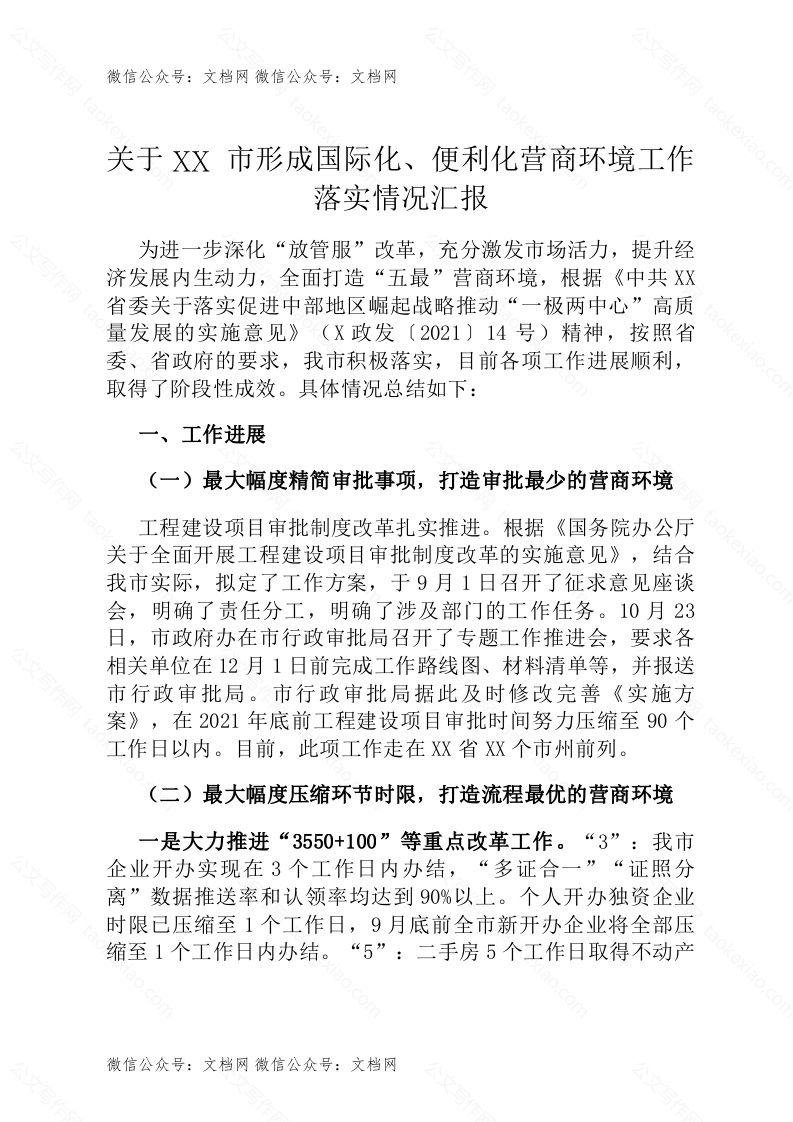 微信公众号：文档网 微信公众号：文档网

关于 XX 市形成国际化、便利化营商环境工作落实情况汇报

为进一步深化“放管服”改革，充分激发市场活力，提升经济发展内生动力，全面打造“五最”营商环境，根据《中共 XX 省委关于落实促进中部地区崛起战略推动“一极两中心”高质量发展的实施意见》（X 政发〔2021〕14 号）精神，按照省委、省政府的要求，我市积极落实，目前各项工作进展顺利，取得了阶段性成效。具体情况总结如下：

一、工作进展

（一）最大幅度精简审批事项，打造审批最少的营商环境

工程建设项目审批制度改革扎实推进。根据《国务院办公厅关于全面开展工程建设项目审批制度改革的实施意见》，结合我市实际，拟定了工作方案，于 9 月 1 日召开了征求意见座谈会，明确了责任分工，明确了涉及部门的工作任务。10 月 23 日，市政府办在市行政审批局召开了专题工作推进会，要求各相关单位在 12 月 1 日前完成工作路线图、材料清单等，并报送市行政审批局。市行政审批局据此及时修改完善《实施方案》，在 2021 年底前工程建设项目审批时间努力压缩至 90 个工作日以内。目前，此项工作走在 XX 省 XX 个市州前列。

（二）最大幅度压缩环节时限，打造流程最优的营商环境

一是大力推进“3550+100”等重点改革工作。“3”：我市企业开办实现在 3 个工作日内办结，“多证合一”“证照分离”数据推送率和认领率均达到 90%以上。个人开办独资企业时限已压缩至 1 个工作日，9 月底前全市新开办企业将全部压缩至 1 个工作日内办结。“5”：二手房 5 个工作日取得不动产

微信公众号：文档网 微信公众号：文档网